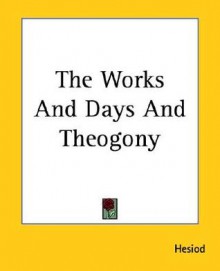 The Works And Days And Theogony

Hesiod